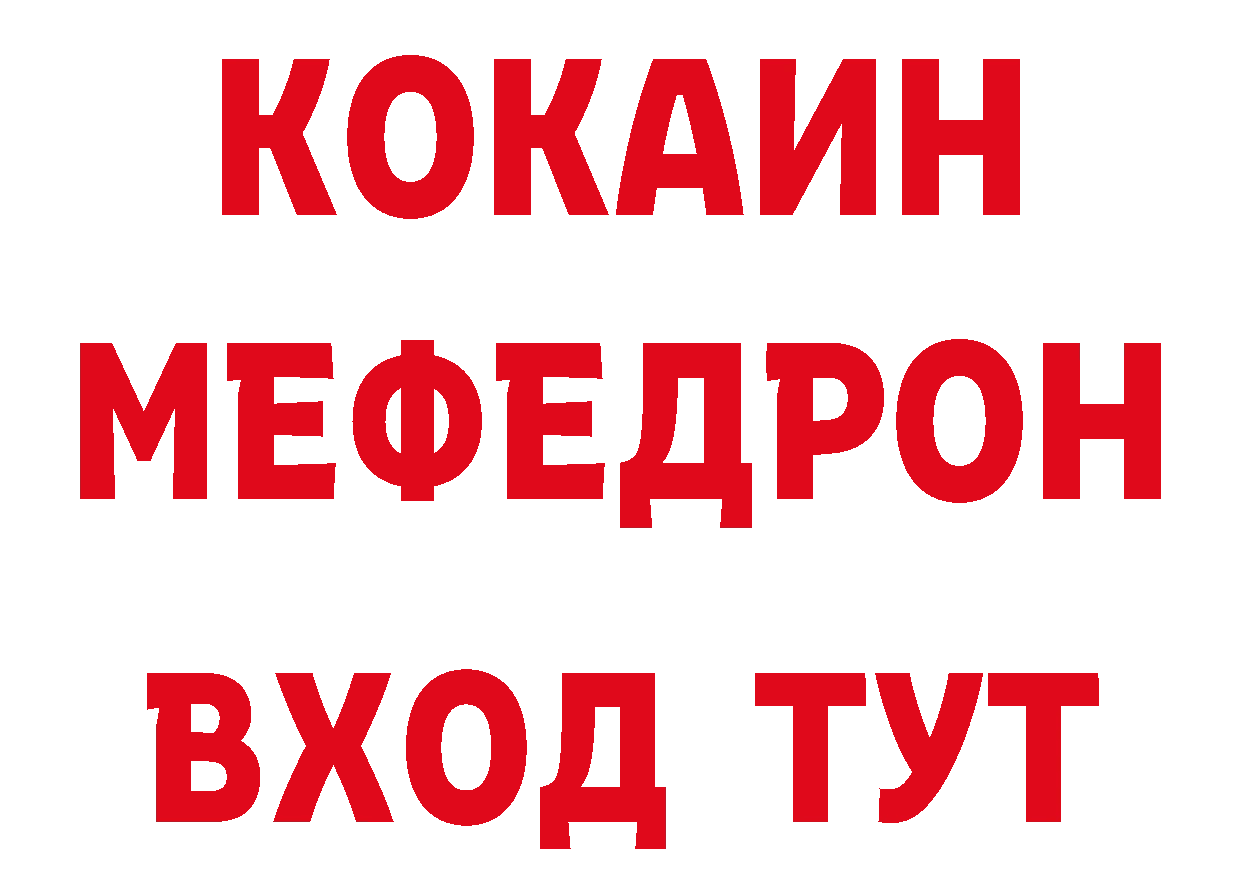 КОКАИН
МЕФЕДРОН
ВХОД ТУТ